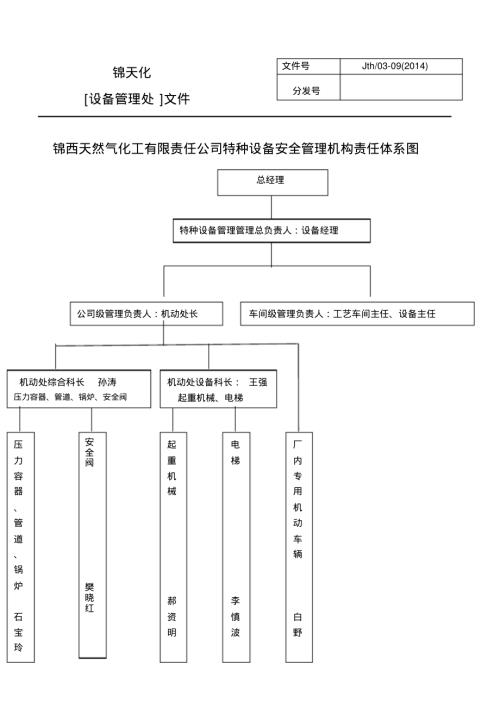 锦天化

[设备管理处 ]文件

| 文件号 | Jth/03-09(2014) |
|---|---|
| 分发号 | |

锦西天然气化工有限责任公司特种设备安全管理机构责任体系图

总经理

特种设备管理管理总负责人：设备经理

公司级管理负责人：机动处长

车间级管理负责人：工艺车间主任、设备主任

机动处综合科长 孙涛
压力容器、管道、锅炉、安全阀

机动处设备科长： 王强
起重机械、电梯

压力容器、管道、锅炉 石宝玲

安全阀 樊晓红

起重机械 郝资明

电梯 李慎波

厂内专用机动车辆 白野